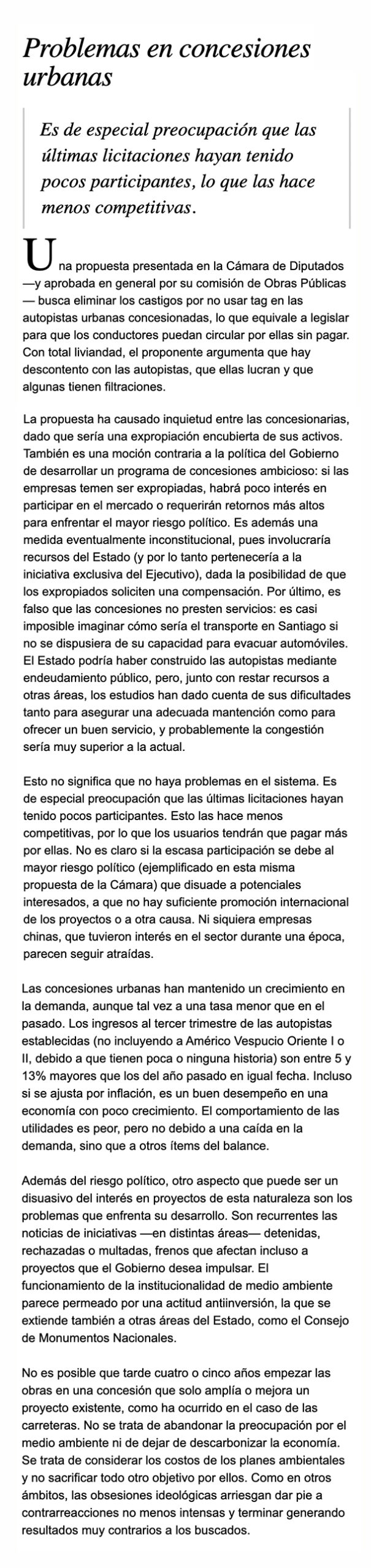 Problemas en concesiones urbanas

Es de especial preocupación que las últimas licitaciones hayan tenido pocos participantes, lo que las hace menos competitivas.

Una propuesta presentada en la Cámara de Diputados —y aprobada en general por su comisión de Obras Públicas— busca eliminar los castigos por no usar tag en las autopistas urbanas concesionadas, lo que equivale a legislar para que los conductores puedan circular por ellas sin pagar. Con total liviandad, el proponente argumenta que hay descontento con las autopistas, que ellas lucran y que algunas tienen filtraciones.

La propuesta ha causado inquietud entre las concesionarias, dado que sería una expropiación encubierta de sus activos. También es una moción contraria a la política del Gobierno de desarrollar un programa de concesiones ambicioso: si las empresas temen ser expropiadas, habrá poco interés en participar en el mercado o requerirán retornos más altos para enfrentar el mayor riesgo político. Es además una medida eventualmente inconstitucional, pues involucraría recursos del Estado (y por lo tanto pertenecería a la iniciativa exclusiva del Ejecutivo), dada la posibilidad de que los expropiados soliciten una compensación. Por último, es falso que las concesiones no presten servicios: es casi imposible imaginar cómo sería el transporte en Santiago si no se dispusiera de su capacidad para evacuar automóviles. El Estado podría haber construido las autopistas mediante endeudamiento público, pero, junto con restar recursos a otras áreas, los estudios han dado cuenta de sus dificultades tanto para asegurar una adecuada mantención como para ofrecer un buen servicio, y probablemente la congestión sería muy superior a la actual.

Esto no significa que no haya problemas en el sistema. Es de especial preocupación que las últimas licitaciones hayan tenido pocos participantes. Esto las hace menos competitivas, por lo que los usuarios tendrán que pagar más por ellas. No es claro si la escasa participación se debe al mayor riesgo político (ejemplificado en esta misma propuesta de la Cámara) que disuade a potenciales interesados, a que no hay suficiente promoción internacional de los proyectos o a otra causa. Ni siquiera empresas chinas, que tuvieron interés en el sector durante una época, parecen seguir atraídas.

Las concesiones urbanas han mantenido un crecimiento en la demanda, aunque tal vez a una tasa menor que en el pasado. Los ingresos al tercer trimestre de las autopistas establecidas (no incluyendo a Américo Vespucio Oriente I o II, debido a que tienen poca o ninguna historia) son entre 5 y 13% mayores que los del año pasado en igual fecha. Incluso si se ajusta por inflación, es un buen desempeño en una economía con poco crecimiento. El comportamiento de las utilidades es peor, pero no debido a una caída en la demanda, sino que a otros ítems del balance.

Además del riesgo político, otro aspecto que puede ser un disuasivo del interés en proyectos de esta naturaleza son los problemas que enfrenta su desarrollo. Son recurrentes las noticias de iniciativas —en distintas áreas— detenidas, rechazadas o multadas, frenos que afectan incluso a proyectos que el Gobierno desea impulsar. El funcionamiento de la institucionalidad de medio ambiente parece permeado por una actitud antiinversión, la que se extiende también a otras áreas del Estado, como el Consejo de Monumentos Nacionales.

No es posible que tarde cuatro o cinco años empezar las obras en una concesión que solo amplía o mejora un proyecto existente, como ha ocurrido en el caso de las carreteras. No se trata de abandonar la preocupación por el medio ambiente ni de dejar de descarbonizar la economía. Se trata de considerar los costos de los planes ambientales y no sacrificar todo otro objetivo por ellos. Como en otros ámbitos, las obsesiones ideológicas arriesgan dar pie a contrarreacciones no menos intensas y terminar generando resultados muy contrarios a los buscados.